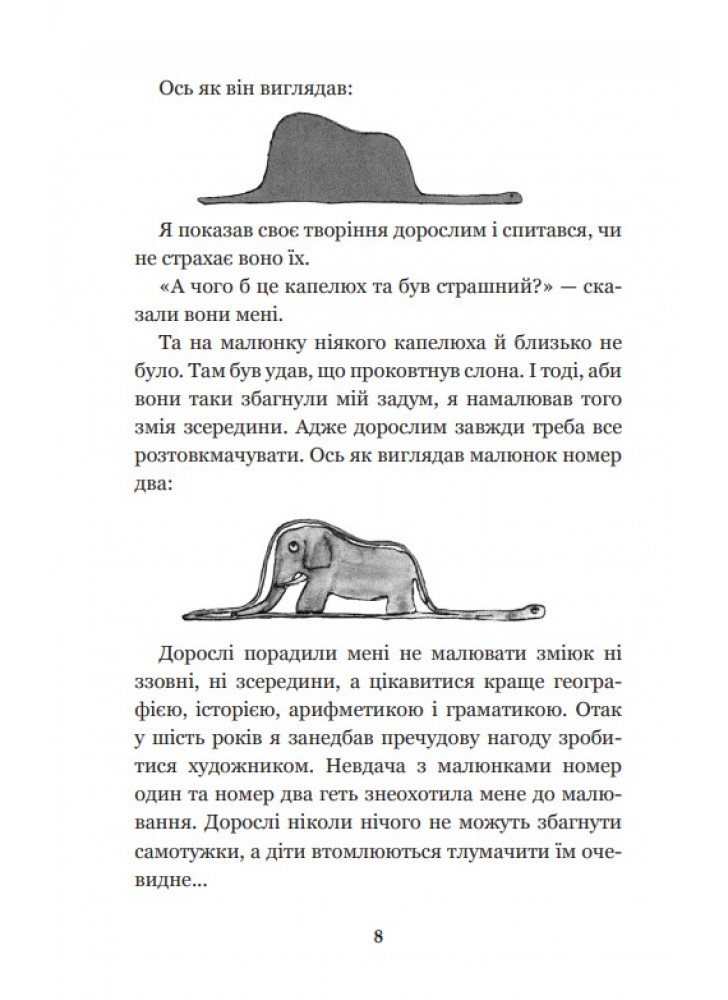 Ось як він виглядав:

Я показав своє творіння дорослим і спитався, чи не страхає воно їх.

«А чого б це капелюх та був страшний?» — сказали вони мені.

Та на малюнку ніякого капелюха й близько не було. Там був удав, що проковтнув слона. І тоді, аби вони таки збагнули мій задум, я намалював того змія зсередини. Адже дорослим завжди треба все розтовкмачувати. Ось як виглядав малюнок номер два:

Дорослі порадили мені не малювати зміюк ні ззовні, ні зсередини, а цікавитися краще географією, історією, арифметикою і граматикою. Отак у шість років я занедбав пречудову нагоду зробитися художником. Невдача з малюнками номер один та номер два геть знеохотила мене до малювання. Дорослі ніколи нічого не можуть збагнути самотужки, а діти втомлюються тлумачити їм очевидне...

8